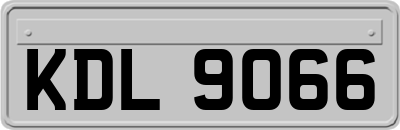 KDL 9066